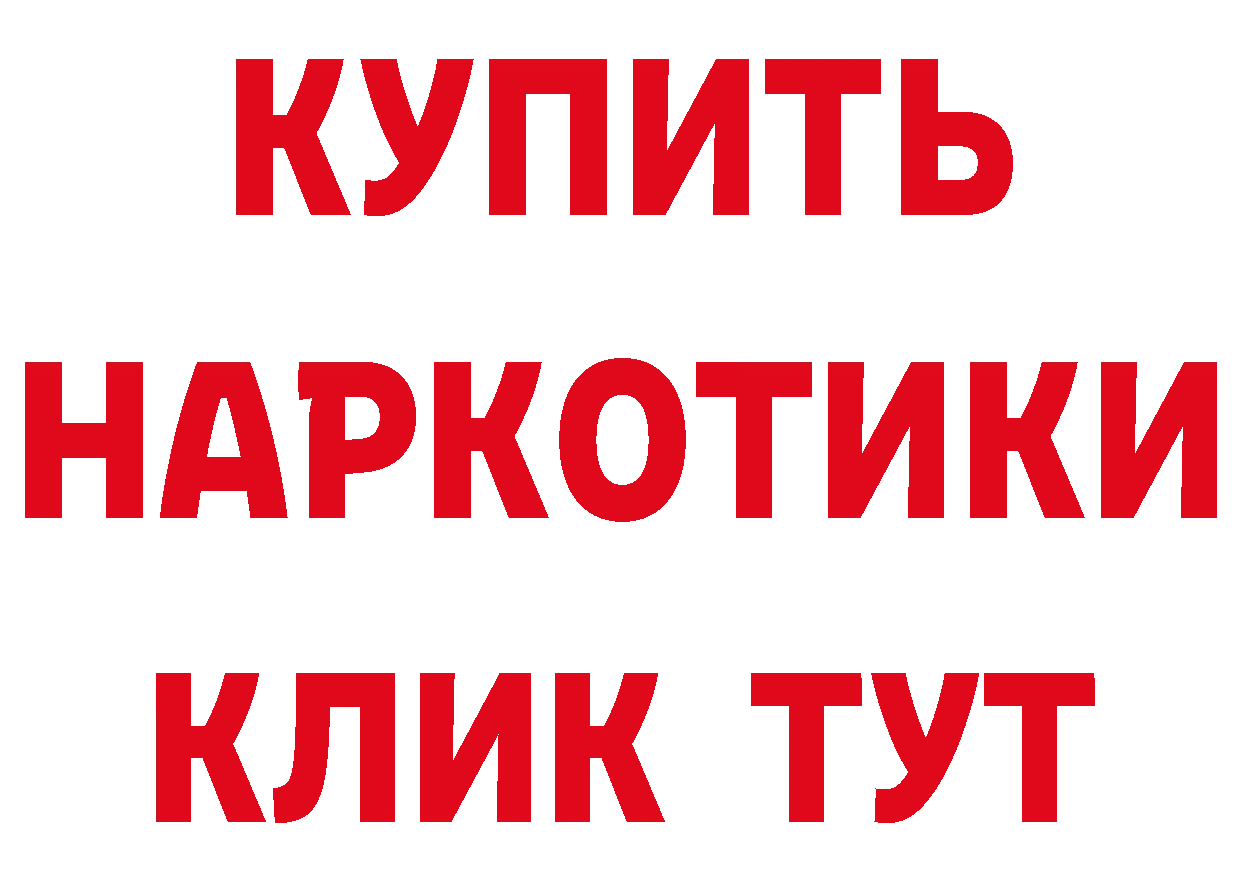 КУПИТЬ НАРКОТИКИ КЛИК ТУТ